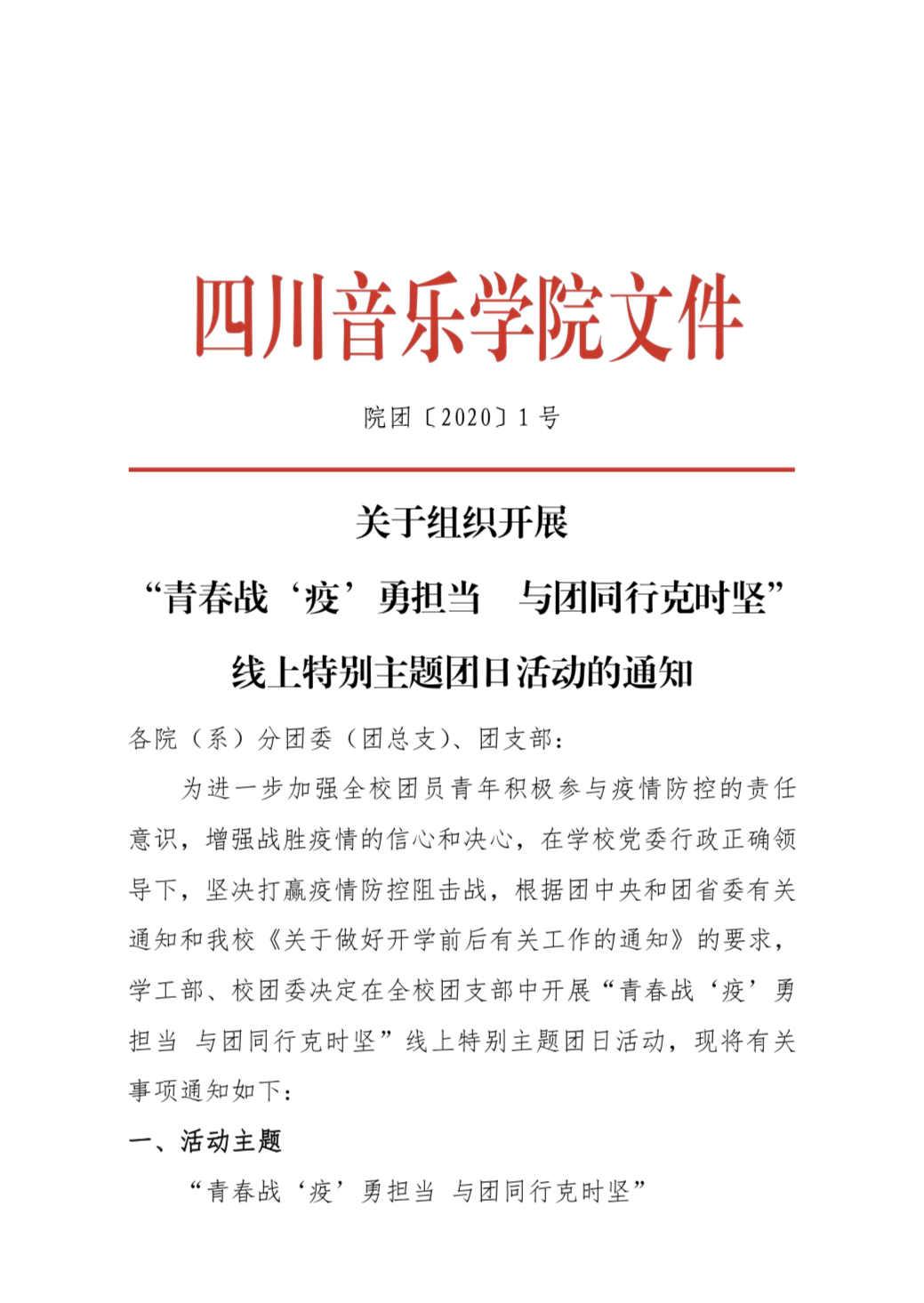 四川音乐学院文件

院团〔2020〕1号

关于组织开展
“青春战‘疫’勇担当　与团同行克时坚”
线上特别主题团日活动的通知

各院（系）分团委（团总支）、团支部：

为进一步加强全校团员青年积极参与疫情防控的责任意识，增强战胜疫情的信心和决心，在学校党委行政正确领导下，坚决打赢疫情防控阻击战，根据团中央和团省委有关通知和我校《关于做好开学前后有关工作的通知》的要求，学工部、校团委决定在全校团支部中开展“青春战‘疫’勇担当　与团同行克时坚”线上特别主题团日活动，现将有关事项通知如下：

一、活动主题

“青春战‘疫’勇担当　与团同行克时坚”